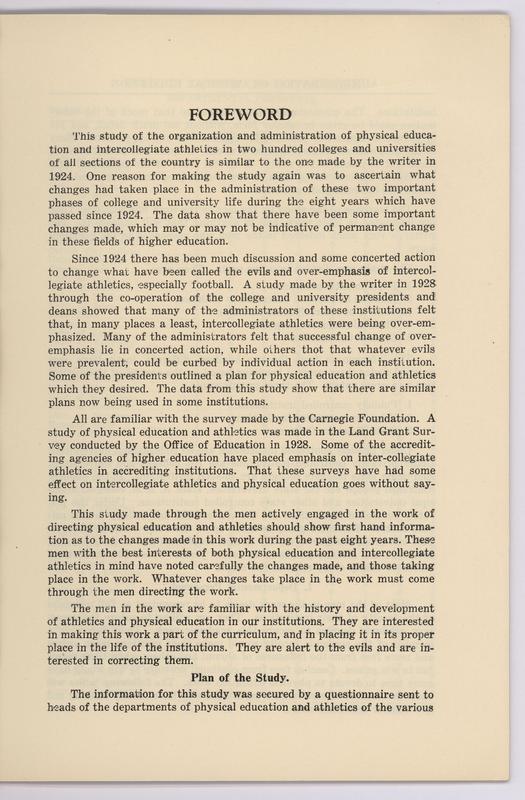 FOREWORD

This study of the organization and administration of physical education and intercollegiate athletics in two hundred colleges and universities of all sections of the country is similar to the one made by the writer in 1924. One reason for making the study again was to ascertain what changes had taken place in the administration of these two important phases of college and university life during the eight years which have passed since 1924. The data show that there have been some important changes made, which may or may not be indicative of permanent change in these fields of higher education.

Since 1924 there has been much discussion and some concerted action to change what have been called the evils and over-emphasis of intercollegiate athletics, especially football. A study made by the writer in 1928 through the co-operation of the college and university presidents and deans showed that many of the administrators of these institutions felt that, in many places a least, intercollegiate athletics were being over-emphasized. Many of the administrators felt that successful change of over-emphasis lie in concerted action, while others thot that whatever evils were prevalent, could be curbed by individual action in each institution. Some of the presidents outlined a plan for physical education and athletics which they desired. The data from this study show that there are similar plans now being used in some institutions.

All are familiar with the survey made by the Carnegie Foundation. A study of physical education and athletics was made in the Land Grant Survey conducted by the Office of Education in 1928. Some of the accrediting agencies of higher education have placed emphasis on inter-collegiate athletics in accrediting institutions. That these surveys have had some effect on intercollegiate athletics and physical education goes without saying.

This study made through the men actively engaged in the work of directing physical education and athletics should show first hand information as to the changes made in this work during the past eight years. These men with the best interests of both physical education and intercollegiate athletics in mind have noted carefully the changes made, and those taking place in the work. Whatever changes take place in the work must come through the men directing the work.

The men in the work are familiar with the history and development of athletics and physical education in our institutions. They are interested in making this work a part of the curriculum, and in placing it in its proper place in the life of the institutions. They are alert to the evils and are interested in correcting them.

Plan of the Study.

The information for this study was secured by a questionnaire sent to heads of the departments of physical education and athletics of the various